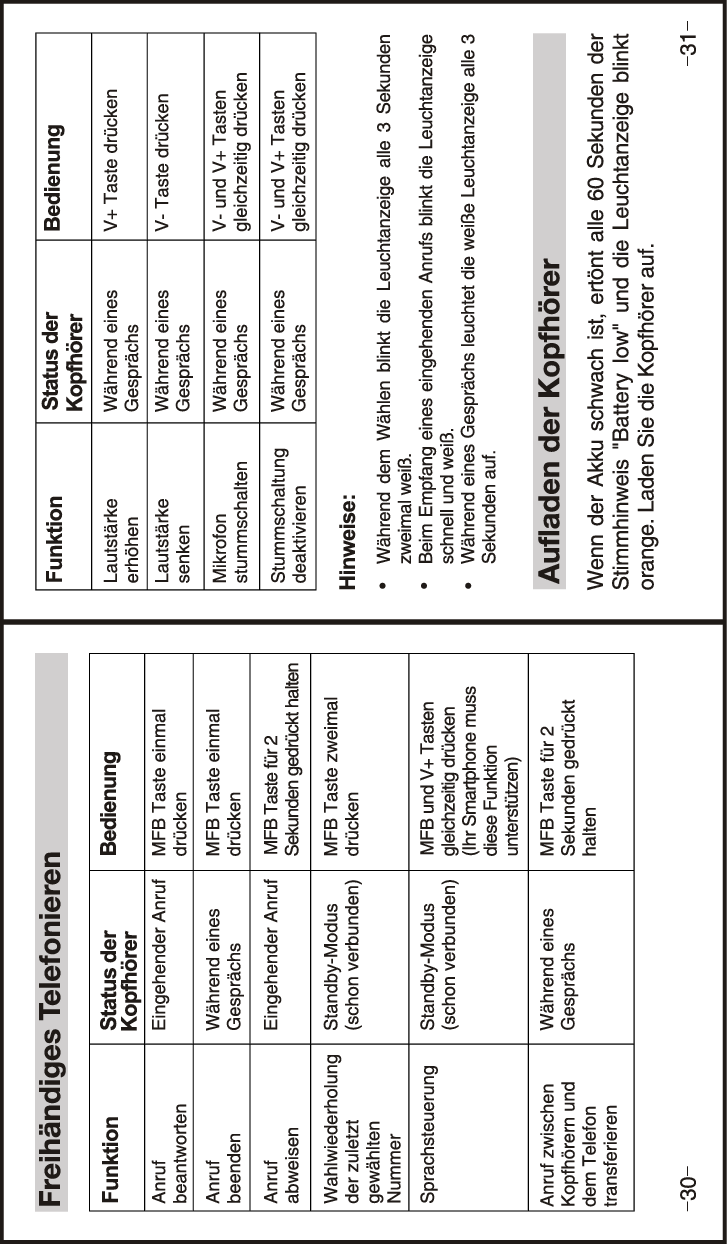 Freihändiges Telefonieren

| Funktion | Status der Kopfhörer | Bedienung |
|---|---|---|
| Anruf beantworten | Eingehender Anruf | MFB Taste einmal drücken |
| Anruf beenden | Während eines Gesprächs | MFB Taste einmal drücken |
| Anruf abweisen | Eingehender Anruf | MFB Taste für 2 Sekunden gedrückt halten |
| Wahlwiederholung der zuletzt gewählten Nummer | Standby-Modus (schon verbunden) | MFB Taste zweimal drücken |
| Sprachsteuerung | Standby-Modus (schon verbunden) | MFB und V+ Tasten gleichzeitig drücken (Ihr Smartphone muss diese Funktion unterstützen) |
| Anruf zwischen Kopfhörern und dem Telefon transferieren | Während eines Gesprächs | MFB Taste für 2 Sekunden gedrückt halten |

–30–

| Funktion | Status der Kopfhörer | Bedienung |
|---|---|---|
| Lautstärke erhöhen | Während eines Gesprächs | V+ Taste drücken |
| Lautstärke senken | Während eines Gesprächs | V- Taste drücken |
| Mikrofon stummschalten | Während eines Gesprächs | V- und V+ Tasten gleichzeitig drücken |
| Stummschaltung deaktivieren | Während eines Gesprächs | V- und V+ Tasten gleichzeitig drücken |

Hinweise:
• Während dem Wählen blinkt die Leuchtanzeige alle 3 Sekunden zweimal weiß.
• Beim Empfang eines eingehenden Anrufs blinkt die Leuchtanzeige schnell und weiß.
• Während eines Gesprächs leuchtet die weiße Leuchtanzeige alle 3 Sekunden auf.

Aufladen der Kopfhörer

Wenn der Akku schwach ist, ertönt alle 60 Sekunden der Stimmhinweis "Battery low" und die Leuchtanzeige blinkt orange. Laden Sie die Kopfhörer auf.

–31–